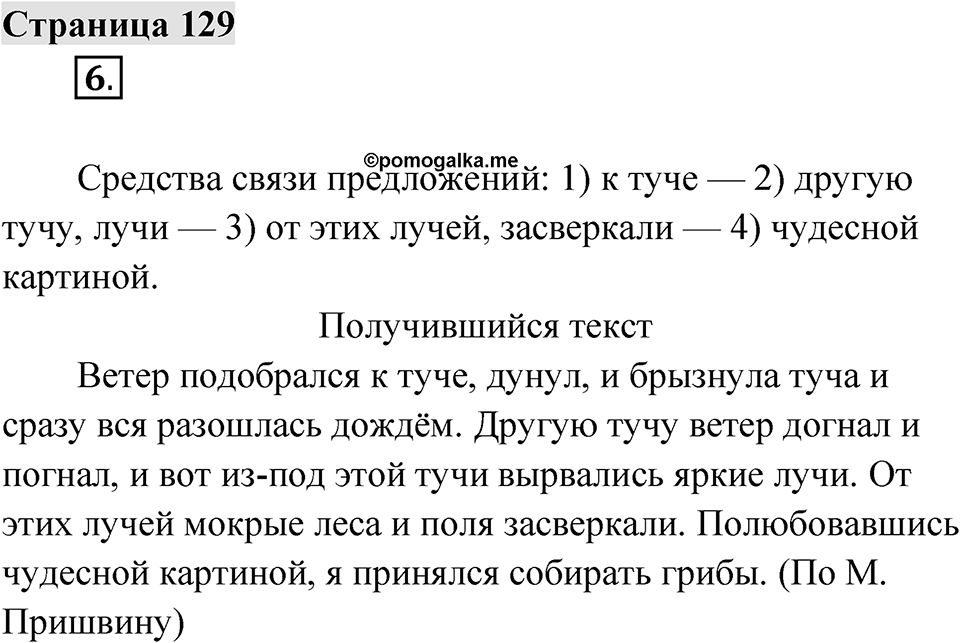 Страница 129

6.

©pomogalka.me

Средства связи предложений: 1) к туче — 2) другую тучу, лучи — 3) от этих лучей, засверкали — 4) чудесной картиной.

Получившийся текст

Ветер подобрался к туче, дунул, и брызнула туча и сразу вся разошлась дождём. Другую тучу ветер догнал и погнал, и вот из-под этой тучи вырвались яркие лучи. От этих лучей мокрые леса и поля засверкали. Полюбовавшись чудесной картиной, я принялся собирать грибы. (По М. Пришвину)